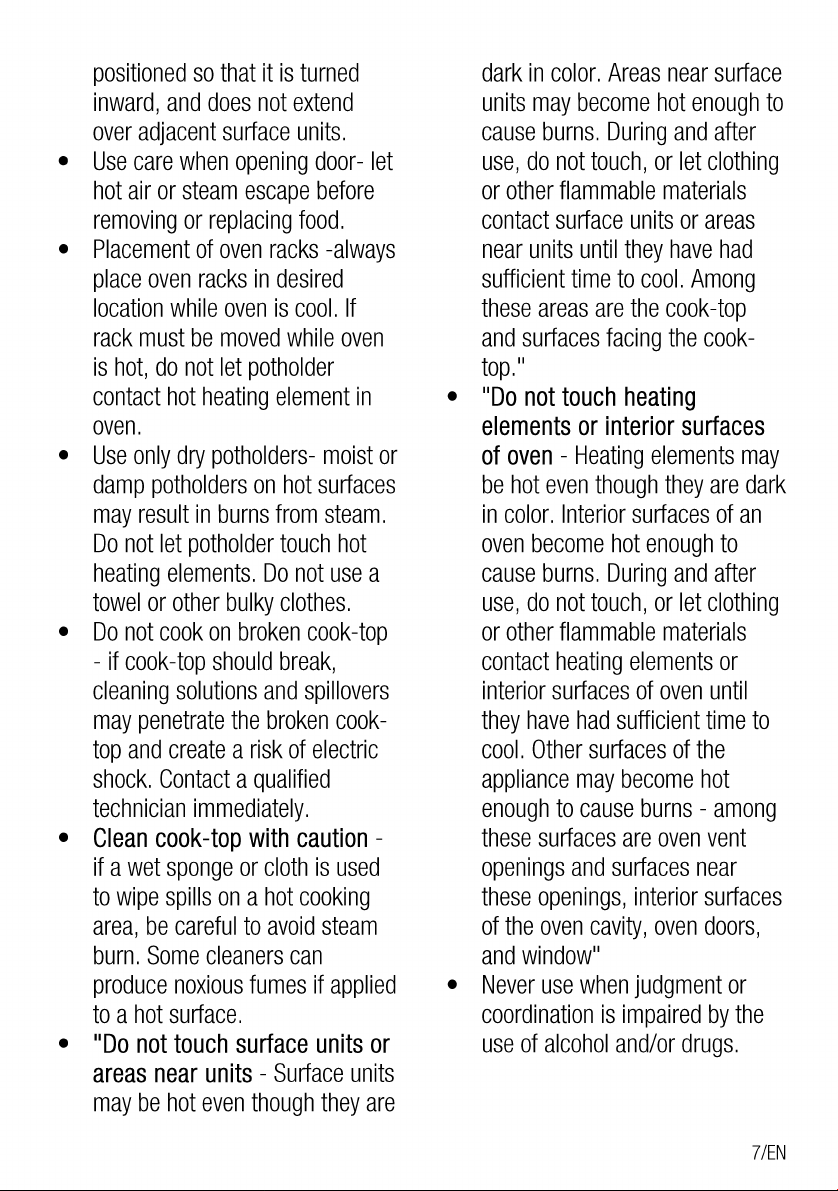 positioned so that it is turned inward, and does not extend over adjacent surface units.

• Use care when opening door- let hot air or steam escape before removing or replacing food.
• Placement of oven racks -always place oven racks in desired location while oven is cool. If rack must be moved while oven is hot, do not let potholder contact hot heating element in oven.
• Use only dry potholders- moist or damp potholders on hot surfaces may result in burns from steam. Do not let potholder touch hot heating elements. Do not use a towel or other bulky clothes.
• Do not cook on broken cook-top - if cook-top should break, cleaning solutions and spillovers may penetrate the broken cook-top and create a risk of electric shock. Contact a qualified technician immediately.
• Clean cook-top with caution - if a wet sponge or cloth is used to wipe spills on a hot cooking area, be careful to avoid steam burn. Some cleaners can produce noxious fumes if applied to a hot surface.
• "Do not touch surface units or areas near units - Surface units may be hot even though they are dark in color. Areas near surface units may become hot enough to cause burns. During and after use, do not touch, or let clothing or other flammable materials contact surface units or areas near units until they have had sufficient time to cool. Among these areas are the cook-top and surfaces facing the cook-top."
• "Do not touch heating elements or interior surfaces of oven - Heating elements may be hot even though they are dark in color. Interior surfaces of an oven become hot enough to cause burns. During and after use, do not touch, or let clothing or other flammable materials contact heating elements or interior surfaces of oven until they have had sufficient time to cool. Other surfaces of the appliance may become hot enough to cause burns - among these surfaces are oven vent openings and surfaces near these openings, interior surfaces of the oven cavity, oven doors, and window"
• Never use when judgment or coordination is impaired by the use of alcohol and/or drugs.

7/EN